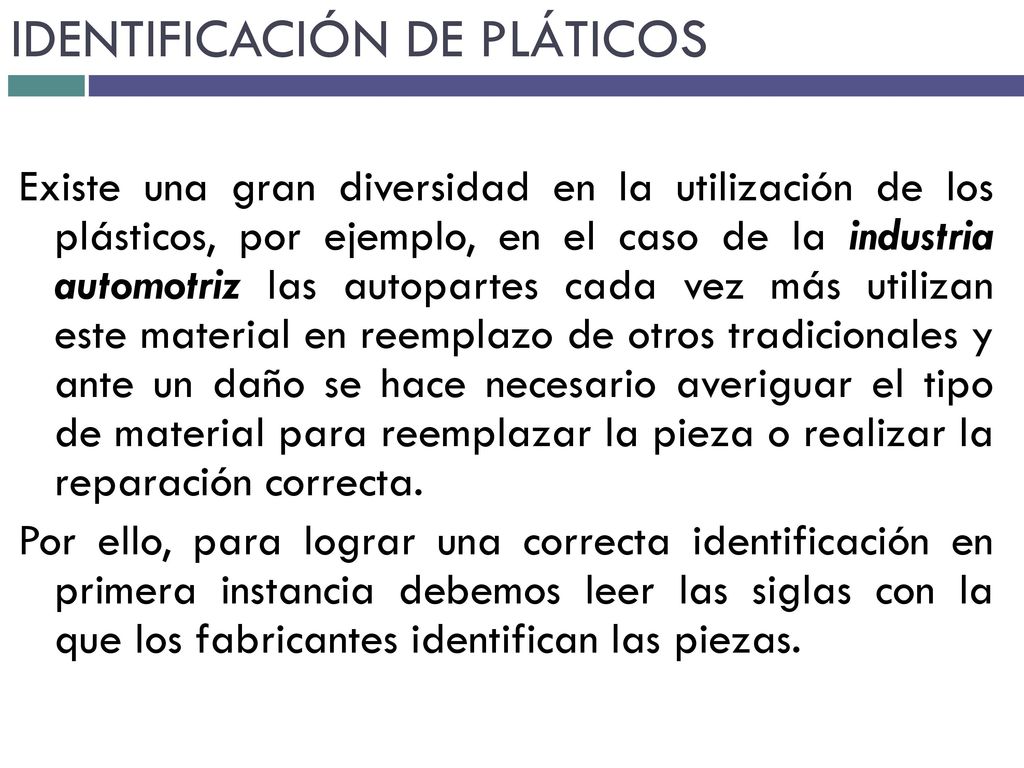 IDENTIFICACIÓN DE PLÁTICOS

Existe una gran diversidad en la utilización de los plásticos, por ejemplo, en el caso de la industria automotriz las autopartes cada vez más utilizan este material en reemplazo de otros tradicionales y ante un daño se hace necesario averiguar el tipo de material para reemplazar la pieza o realizar la reparación correcta.

Por ello, para lograr una correcta identificación en primera instancia debemos leer las siglas con la que los fabricantes identifican las piezas.